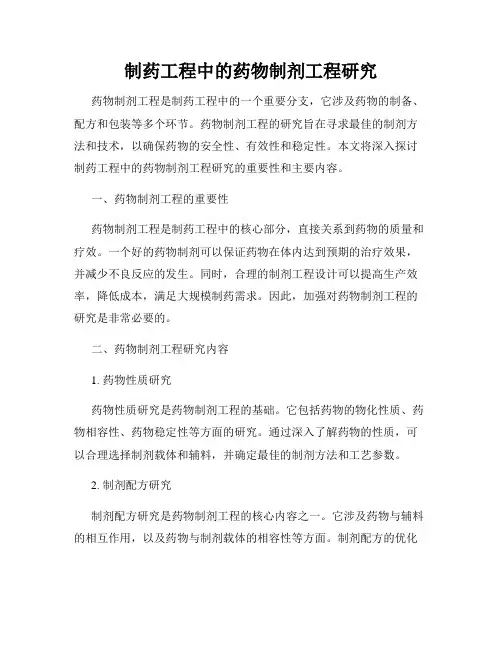 制药工程中的药物制剂工程研究

药物制剂工程是制药工程中的一个重要分支，它涉及药物的制备、配方和包装等多个环节。药物制剂工程的研究旨在寻求最佳的制剂方法和技术，以确保药物的安全性、有效性和稳定性。本文将深入探讨制药工程中的药物制剂工程研究的重要性和主要内容。

一、药物制剂工程的重要性

药物制剂工程是制药工程中的核心部分，直接关系到药物的质量和疗效。一个好的药物制剂可以保证药物在体内达到预期的治疗效果，并减少不良反应的发生。同时，合理的制剂工程设计可以提高生产效率，降低成本，满足大规模制药需求。因此，加强对药物制剂工程的研究是非常必要的。

二、药物制剂工程研究内容

1. 药物性质研究

药物性质研究是药物制剂工程的基础。它包括药物的物化性质、药物相容性、药物稳定性等方面的研究。通过深入了解药物的性质，可以合理选择制剂载体和辅料，并确定最佳的制剂方法和工艺参数。

2. 制剂配方研究

制剂配方研究是药物制剂工程的核心内容之一。它涉及药物与辅料的相互作用，以及药物与制剂载体的相容性等方面。制剂配方的优化